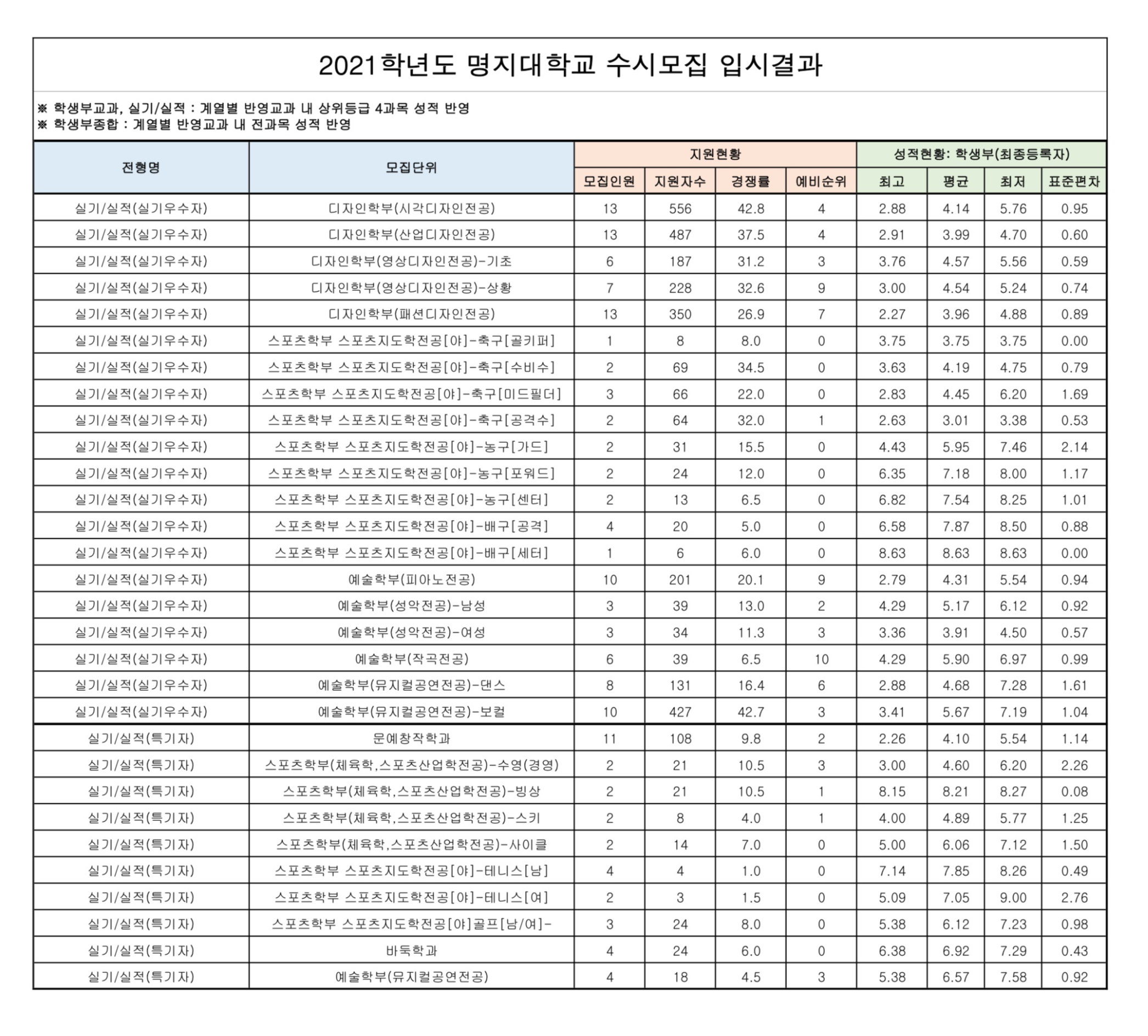 2021학년도 명지대학교 수시모집 입시결과

※ 학생부교과, 실기/실적 : 계열별 반영교과 내 상위등급 4과목 성적 반영
※ 학생부종합 : 계열별 반영교과 내 전과목 성적 반영

| 전형명 | 모집단위 | 지원현황 | | | | 성적현황: 학생부(최종등록자) | | | |
|---|---|---|---|---|---|---|---|---|---|
| | | 모집인원 | 지원자수 | 경쟁률 | 예비순위 | 최고 | 평균 | 최저 | 표준편차 |
| 실기/실적(실기우수자) | 디자인학부(시각디자인전공) | 13 | 556 | 42.8 | 4 | 2.88 | 4.14 | 5.76 | 0.95 |
| 실기/실적(실기우수자) | 디자인학부(산업디자인전공) | 13 | 487 | 37.5 | 4 | 2.91 | 3.99 | 4.70 | 0.60 |
| 실기/실적(실기우수자) | 디자인학부(영상디자인전공)-기초 | 6 | 187 | 31.2 | 3 | 3.76 | 4.57 | 5.56 | 0.59 |
| 실기/실적(실기우수자) | 디자인학부(영상디자인전공)-상황 | 7 | 228 | 32.6 | 9 | 3.00 | 4.54 | 5.24 | 0.74 |
| 실기/실적(실기우수자) | 디자인학부(패션디자인전공) | 13 | 350 | 26.9 | 7 | 2.27 | 3.96 | 4.88 | 0.89 |
| 실기/실적(실기우수자) | 스포츠학부 스포츠지도학전공[야]-축구[골키퍼] | 1 | 8 | 8.0 | 0 | 3.75 | 3.75 | 3.75 | 0.00 |
| 실기/실적(실기우수자) | 스포츠학부 스포츠지도학전공[야]-축구[수비수] | 2 | 69 | 34.5 | 0 | 3.63 | 4.19 | 4.75 | 0.79 |
| 실기/실적(실기우수자) | 스포츠학부 스포츠지도학전공[야]-축구[미드필더] | 3 | 66 | 22.0 | 0 | 2.83 | 4.45 | 6.20 | 1.69 |
| 실기/실적(실기우수자) | 스포츠학부 스포츠지도학전공[야]-축구[공격수] | 2 | 64 | 32.0 | 1 | 2.63 | 3.01 | 3.38 | 0.53 |
| 실기/실적(실기우수자) | 스포츠학부 스포츠지도학전공[야]-농구[가드] | 2 | 31 | 15.5 | 0 | 4.43 | 5.95 | 7.46 | 2.14 |
| 실기/실적(실기우수자) | 스포츠학부 스포츠지도학전공[야]-농구[포워드] | 2 | 24 | 12.0 | 0 | 6.35 | 7.18 | 8.00 | 1.17 |
| 실기/실적(실기우수자) | 스포츠학부 스포츠지도학전공[야]-농구[센터] | 2 | 13 | 6.5 | 0 | 6.82 | 7.54 | 8.25 | 1.01 |
| 실기/실적(실기우수자) | 스포츠학부 스포츠지도학전공[야]-배구[공격] | 4 | 20 | 5.0 | 0 | 6.58 | 7.87 | 8.50 | 0.88 |
| 실기/실적(실기우수자) | 스포츠학부 스포츠지도학전공[야]-배구[세터] | 1 | 6 | 6.0 | 0 | 8.63 | 8.63 | 8.63 | 0.00 |
| 실기/실적(실기우수자) | 예술학부(피아노전공) | 10 | 201 | 20.1 | 9 | 2.79 | 4.31 | 5.54 | 0.94 |
| 실기/실적(실기우수자) | 예술학부(성악전공)-남성 | 3 | 39 | 13.0 | 2 | 4.29 | 5.17 | 6.12 | 0.92 |
| 실기/실적(실기우수자) | 예술학부(성악전공)-여성 | 3 | 34 | 11.3 | 3 | 3.36 | 3.91 | 4.50 | 0.57 |
| 실기/실적(실기우수자) | 예술학부(작곡전공) | 6 | 39 | 6.5 | 10 | 4.29 | 5.90 | 6.97 | 0.99 |
| 실기/실적(실기우수자) | 예술학부(뮤지컬공연전공)-댄스 | 8 | 131 | 16.4 | 6 | 2.88 | 4.68 | 7.28 | 1.61 |
| 실기/실적(실기우수자) | 예술학부(뮤지컬공연전공)-보컬 | 10 | 427 | 42.7 | 3 | 3.41 | 5.67 | 7.19 | 1.04 |
| 실기/실적(특기자) | 문예창작학과 | 11 | 108 | 9.8 | 2 | 2.26 | 4.10 | 5.54 | 1.14 |
| 실기/실적(특기자) | 스포츠학부(체육학,스포츠산업학전공)-수영(경영) | 2 | 21 | 10.5 | 3 | 3.00 | 4.60 | 6.20 | 2.26 |
| 실기/실적(특기자) | 스포츠학부(체육학,스포츠산업학전공)-빙상 | 2 | 21 | 10.5 | 1 | 8.15 | 8.21 | 8.27 | 0.08 |
| 실기/실적(특기자) | 스포츠학부(체육학,스포츠산업학전공)-스키 | 2 | 8 | 4.0 | 1 | 4.00 | 4.89 | 5.77 | 1.25 |
| 실기/실적(특기자) | 스포츠학부(체육학,스포츠산업학전공)-사이클 | 2 | 14 | 7.0 | 0 | 5.00 | 6.06 | 7.12 | 1.50 |
| 실기/실적(특기자) | 스포츠학부 스포츠지도학전공[야]-테니스[남] | 4 | 4 | 1.0 | 0 | 7.14 | 7.85 | 8.26 | 0.49 |
| 실기/실적(특기자) | 스포츠학부 스포츠지도학전공[야]-테니스[여] | 2 | 3 | 1.5 | 0 | 5.09 | 7.05 | 9.00 | 2.76 |
| 실기/실적(특기자) | 스포츠학부 스포츠지도학전공[야]골프[남/여]- | 3 | 24 | 8.0 | 0 | 5.38 | 6.12 | 7.23 | 0.98 |
| 실기/실적(특기자) | 바둑학과 | 4 | 24 | 6.0 | 0 | 6.38 | 6.92 | 7.29 | 0.43 |
| 실기/실적(특기자) | 예술학부(뮤지컬공연전공) | 4 | 18 | 4.5 | 3 | 5.38 | 6.57 | 7.58 | 0.92 |